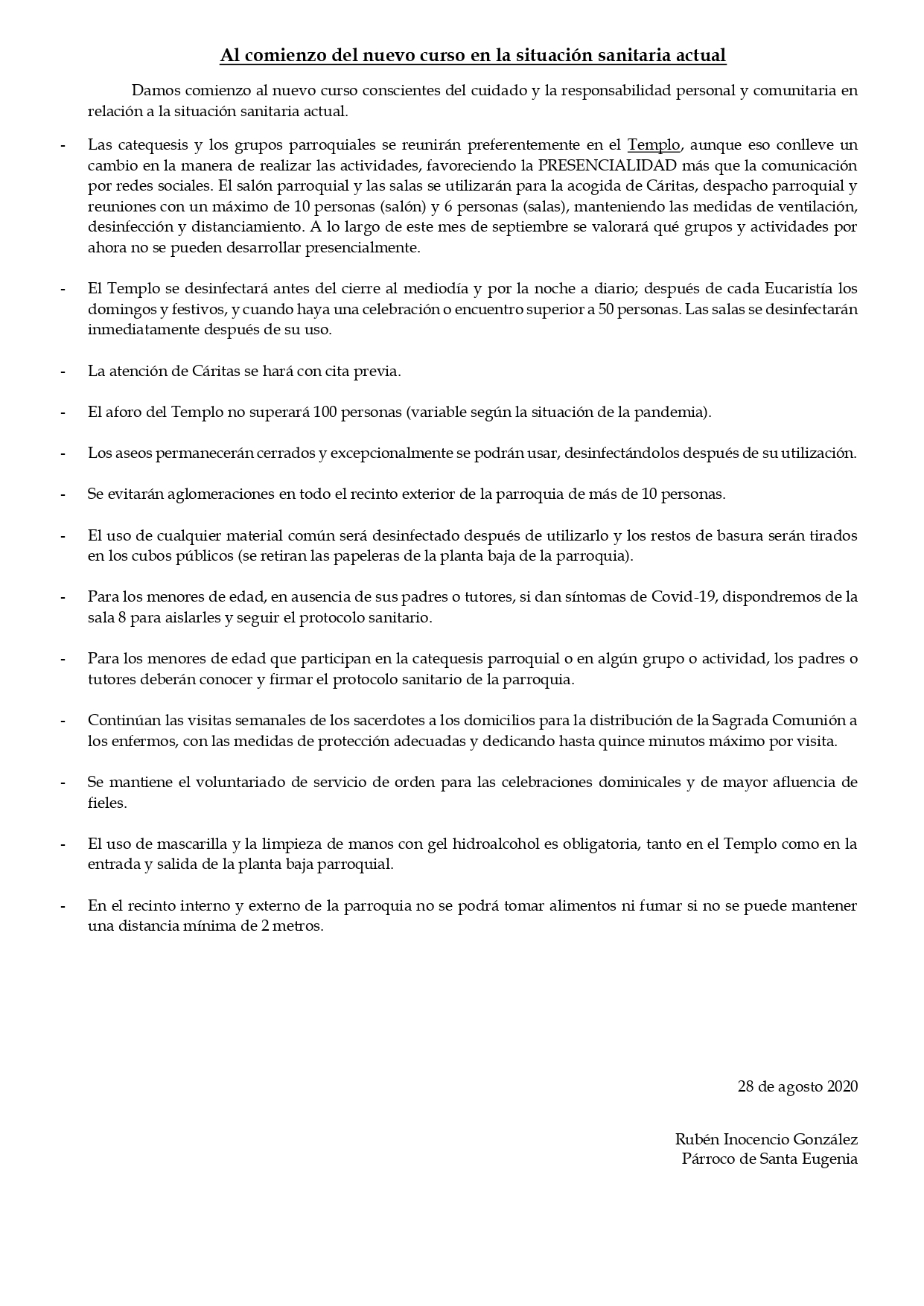 Al comienzo del nuevo curso en la situación sanitaria actual

Damos comienzo al nuevo curso conscientes del cuidado y la responsabilidad personal y comunitaria en relación a la situación sanitaria actual.

- Las catequesis y los grupos parroquiales se reunirán preferentemente en el Templo, aunque eso conlleve un cambio en la manera de realizar las actividades, favoreciendo la PRESENCIALIDAD más que la comunicación por redes sociales. El salón parroquial y las salas se utilizarán para la acogida de Cáritas, despacho parroquial y reuniones con un máximo de 10 personas (salón) y 6 personas (salas), manteniendo las medidas de ventilación, desinfección y distanciamiento. A lo largo de este mes de septiembre se valorará qué grupos y actividades por ahora no se pueden desarrollar presencialmente.

- El Templo se desinfectará antes del cierre al mediodía y por la noche a diario; después de cada Eucaristía los domingos y festivos, y cuando haya una celebración o encuentro superior a 50 personas. Las salas se desinfectarán inmediatamente después de su uso.

- La atención de Cáritas se hará con cita previa.

- El aforo del Templo no superará 100 personas (variable según la situación de la pandemia).

- Los aseos permanecerán cerrados y excepcionalmente se podrán usar, desinfectándolos después de su utilización.

- Se evitarán aglomeraciones en todo el recinto exterior de la parroquia de más de 10 personas.

- El uso de cualquier material común será desinfectado después de utilizarlo y los restos de basura serán tirados en los cubos públicos (se retiran las papeleras de la planta baja de la parroquia).

- Para los menores de edad, en ausencia de sus padres o tutores, si dan síntomas de Covid-19, dispondremos de la sala 8 para aislarles y seguir el protocolo sanitario.

- Para los menores de edad que participan en la catequesis parroquial o en algún grupo o actividad, los padres o tutores deberán conocer y firmar el protocolo sanitario de la parroquia.

- Continúan las visitas semanales de los sacerdotes a los domicilios para la distribución de la Sagrada Comunión a los enfermos, con las medidas de protección adecuadas y dedicando hasta quince minutos máximo por visita.

- Se mantiene el voluntariado de servicio de orden para las celebraciones dominicales y de mayor afluencia de fieles.

- El uso de mascarilla y la limpieza de manos con gel hidroalcohol es obligatoria, tanto en el Templo como en la entrada y salida de la planta baja parroquial.

- En el recinto interno y externo de la parroquia no se podrá tomar alimentos ni fumar si no se puede mantener una distancia mínima de 2 metros.

28 de agosto 2020

Rubén Inocencio González
Párroco de Santa Eugenia